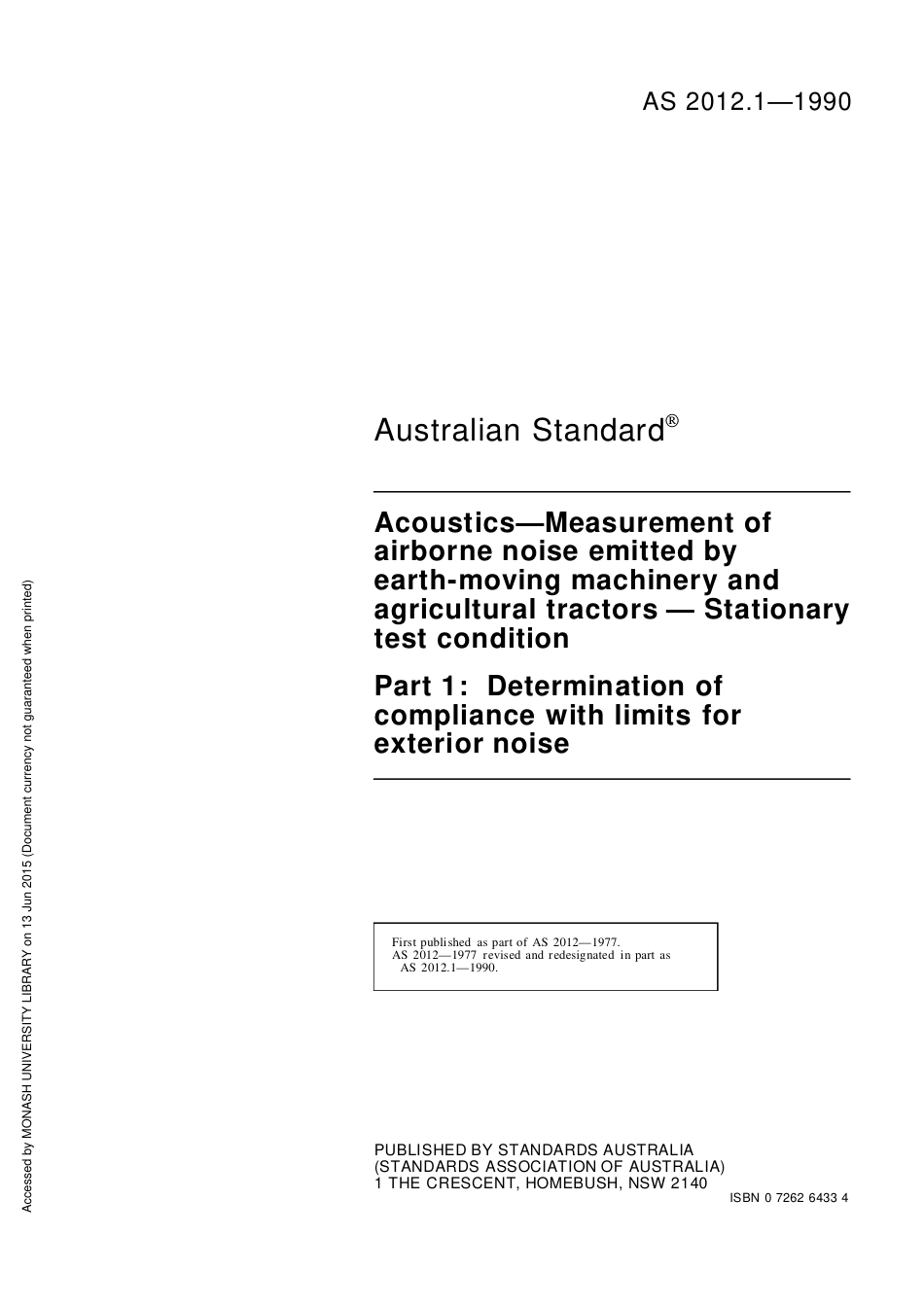 AS 2012.1—1990

Australian Standard®

Acoustics—Measurement of airborne noise emitted by earth-moving machinery and agricultural tractors — Stationary test condition

Part 1: Determination of compliance with limits for exterior noise

First published as part of AS 2012—1977.
AS 2012—1977 revised and redesignated in part as AS 2012.1—1990.

PUBLISHED BY STANDARDS AUSTRALIA
(STANDARDS ASSOCIATION OF AUSTRALIA)
1 THE CRESCENT, HOMEBUSH, NSW 2140

ISBN 0 7262 6433 4

Accessed by MONASH UNIVERSITY LIBRARY on 13 Jun 2015 (Document currency not guaranteed when printed)